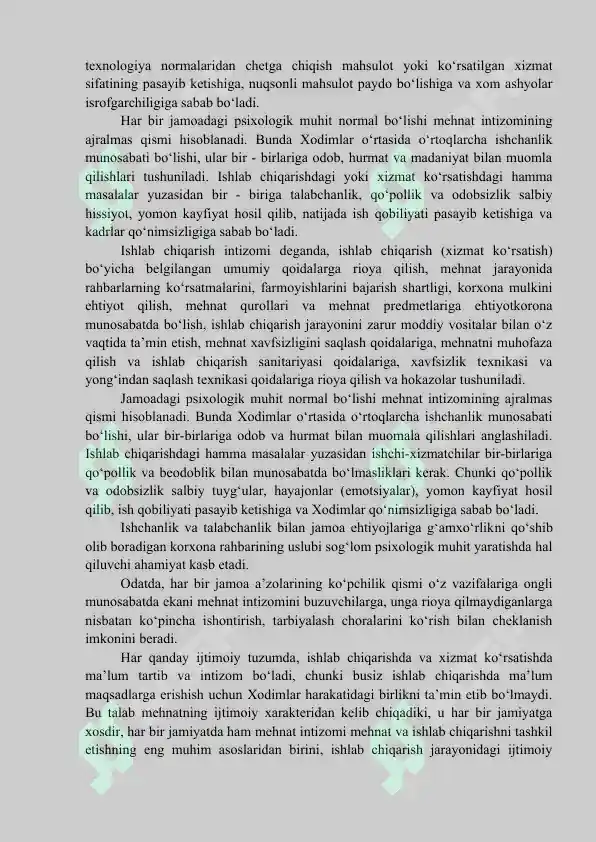 texnologiya normalaridan chetga chiqish mahsulot yoki ko‘rsatilgan xizmat sifatining pasayib ketishiga, nuqsonli mahsulot paydo bo‘lishiga va xom ashyolar isrofgarchiligiga sabab bo‘ladi.

Har bir jamoadagi psixologik muhit normal bo‘lishi mehnat intizomining ajralmas qismi hisoblanadi. Bunda Xodimlar o‘rtasida o‘rtoqlarcha ishchanlik munosabati bo‘lishi, ular bir - birlariga odob, hurmat va madaniyat bilan muomla qilishlari tushuniladi. Ishlab chiqarishdagi yoki xizmat ko‘rsatishdagi hamma masalalar yuzasidan bir - biriga talabchanlik, qo‘pollik va odobsizlik salbiy hissiyot, yomon kayfiyat hosil qilib, natijada ish qobiliyati pasayib ketishiga va kadrlar qo‘nimsizligiga sabab bo‘ladi.

Ishlab chiqarish intizomi deganda, ishlab chiqarish (xizmat ko‘rsatish) bo‘yicha belgilangan umumiy qoidalarga rioya qilish, mehnat jarayonida rahbarlarning ko‘rsatmalarini, farmoyishlarini bajarish shartligi, korxona mulkini ehtiyot qilish, mehnat qurollari va mehnat predmetlariga ehtiyotkorona munosabatda bo‘lish, ishlab chiqarish jarayonini zarur moddiy vositalar bilan o‘z vaqtida ta’min etish, mehnat xavfsizligini saqlash qoidalariga, mehnatni muhofaza qilish va ishlab chiqarish sanitariyasi qoidalariga, xavfsizlik texnikasi va yong‘indan saqlash texnikasi qoidalariga rioya qilish va hokazolar tushuniladi.

Jamoadagi psixologik muhit normal bo‘lishi mehnat intizomining ajralmas qismi hisoblanadi. Bunda Xodimlar o‘rtasida o‘rtoqlarcha ishchanlik munosabati bo‘lishi, ular bir-birlariga odob va hurmat bilan muomala qilishlari anglashiladi. Ishlab chiqarishdagi hamma masalalar yuzasidan ishchi-xizmatchilar bir-birlariga qo‘pollik va beodoblik bilan munosabatda bo‘lmasliklari kerak. Chunki qo‘pollik va odobsizlik salbiy tuyg‘ular, hayajonlar (emotsiyalar), yomon kayfiyat hosil qilib, ish qobiliyati pasayib ketishiga va Xodimlar qo‘nimsizligiga sabab bo‘ladi.

Ishchanlik va talabchanlik bilan jamoa ehtiyojlariga g‘amxo‘rlikni qo‘shib olib boradigan korxona rahbarining uslubi sog‘lom psixologik muhit yaratishda hal qiluvchi ahamiyat kasb etadi.

Odatda, har bir jamoa a’zolarining ko‘pchilik qismi o‘z vazifalariga ongli munosabatda ekani mehnat intizomini buzuvchilarga, unga rioya qilmaydiganlarga nisbatan ko‘pincha ishontirish, tarbiyalash choralarini ko‘rish bilan cheklanish imkonini beradi.

Har qanday ijtimoiy tuzumda, ishlab chiqarishda va xizmat ko‘rsatishda ma’lum tartib va intizom bo‘ladi, chunki busiz ishlab chiqarishda ma’lum maqsadlarga erishish uchun Xodimlar harakatidagi birlikni ta’min etib bo‘lmaydi. Bu talab mehnatning ijtimoiy xarakteridan kelib chiqadiki, u har bir jamiyatga xosdir, har bir jamiyatda ham mehnat intizomi mehnat va ishlab chiqarishni tashkil etishning eng muhim asoslaridan birini, ishlab chiqarish jarayonidagi ijtimoiy